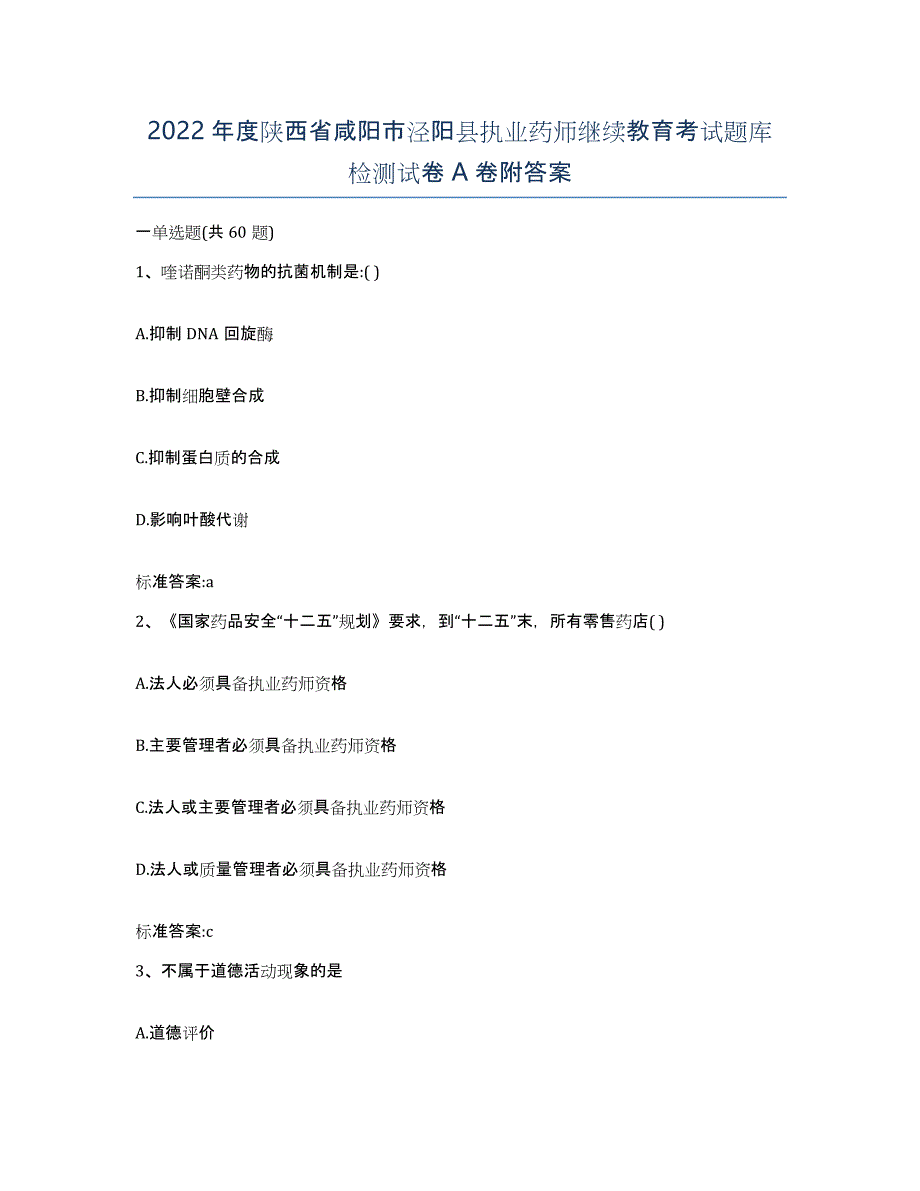 2022年度陕西省咸阳市泾阳县执业药师继续教育考试题库检测试卷A卷附答案

一单选题(共60题)

1、喹诺酮类药物的抗菌机制是:( )

A.抑制DNA回旋酶

B.抑制细胞壁合成

C.抑制蛋白质的合成

D.影响叶酸代谢

标准答案:a

2、《国家药品安全“十二五”规划》要求，到“十二五”末，所有零售药店( )

A.法人必须具备执业药师资格

B.主要管理者必须具备执业药师资格

C.法人或主要管理者必须具备执业药师资格

D.法人或质量管理者必须具备执业药师资格

标准答案:c

3、不属于道德活动现象的是

A.道德评价